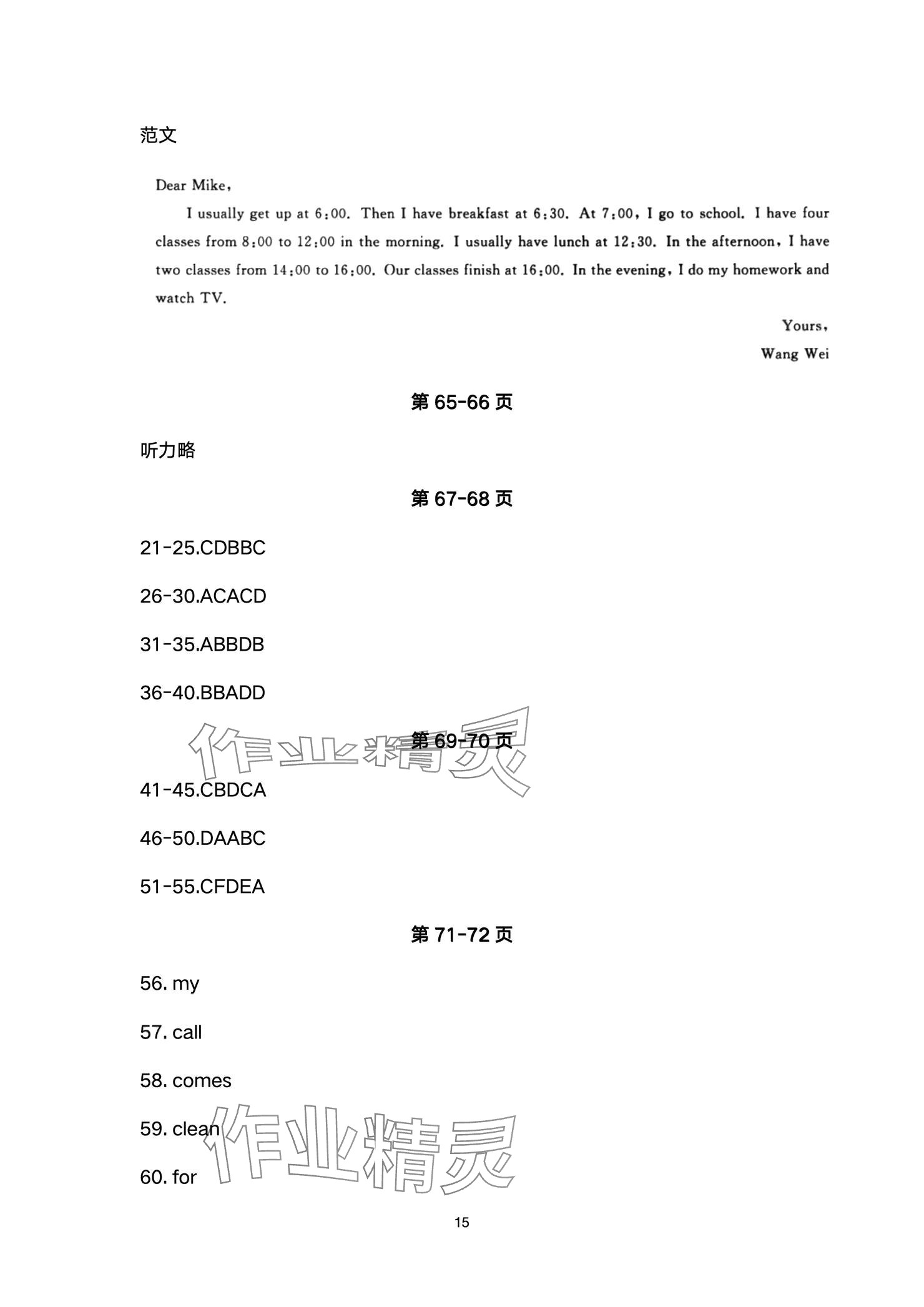 范文

Dear Mike,

I usually get up at 6:00. Then I have breakfast at 6:30. At 7:00, I go to school. I have four classes from 8:00 to 12:00 in the morning. I usually have lunch at 12:30. In the afternoon, I have two classes from 14:00 to 16:00. Our classes finish at 16:00. In the evening, I do my homework and watch TV.

Yours,
Wang Wei

第 65-66 页

听力略

第 67-68 页

21-25.CDBBC

26-30.ACACD

31-35.ABBDB

36-40.BBADD

作业精灵

第 69-70 页

41-45.CBDCA

46-50.DAABC

51-55.CFDEA

第 71-72 页

56. my

57. call

58. comes

59. clean

60. for

作业精灵

15